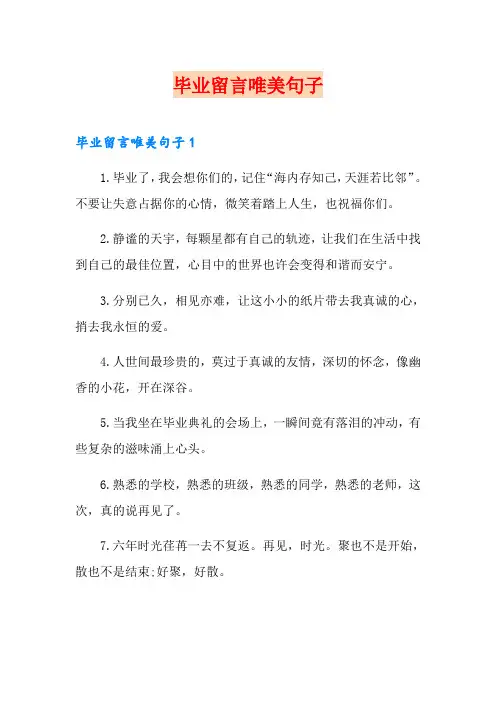 毕业留言唯美句子

毕业留言唯美句子1

1.毕业了，我会想你们的，记住“海内存知己，天涯若比邻”。不要让失意占据你的心情，微笑着踏上人生，也祝福你们。

2.静谧的天宇，每颗星都有自己的轨迹，让我们在生活中找到自己的最佳位置，心目中的世界也许会变得和谐而安宁。

3.分别已久，相见亦难，让这小小的纸片带去我真诚的心，捎去我永恒的爱。

4.人世间最珍贵的，莫过于真诚的友情，深切的怀念，像幽香的小花，开在深谷。

5.当我坐在毕业典礼的会场上，一瞬间竟有落泪的冲动，有些复杂的滋味涌上心头。

6.熟悉的学校，熟悉的班级，熟悉的同学，熟悉的老师，这次，真的说再见了。

7.六年时光荏苒一去不复返。再见，时光。聚也不是开始，散也不是结束;好聚，好散。